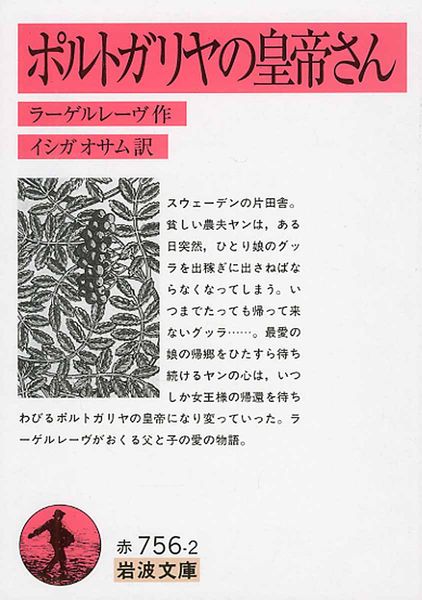 ポルトガリヤの皇帝さん

ラーゲルレーヴ 作

イシガ オサム 訳

スウェーデンの片田舎。貧しい農夫ヤンは，ある日突然，ひとり娘のグッラを出稼ぎに出さねばならなくなってしまう。いつまでたっても帰って来ないグッラ……。最愛の娘の帰郷をひたすら待ち続けるヤンの心は，いつしか女王様の帰還を待ちわびるポルトガリヤの皇帝になり変っていった。ラーゲルレーヴがおくる父と子の愛の物語。

赤 756-2
岩波文庫